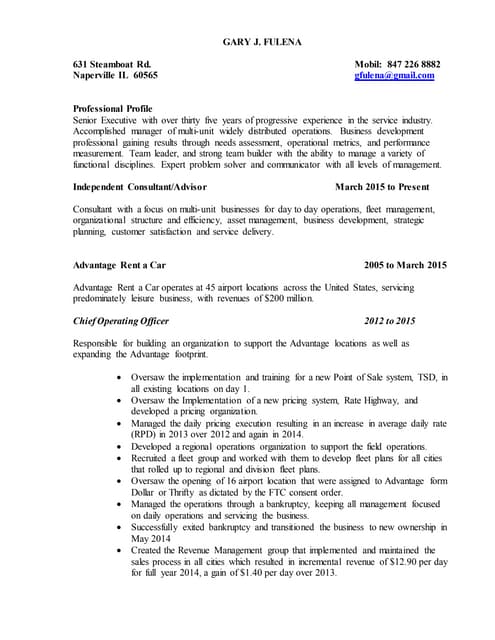 GARY J. FULENA

631 Steamboat Rd.
Naperville IL 60565

Mobil: 847 226 8882
gfulena@gmail.com

Professional Profile
Senior Executive with over thirty five years of progressive experience in the service industry. Accomplished manager of multi-unit widely distributed operations. Business development professional gaining results through needs assessment, operational metrics, and performance measurement. Team leader, and strong team builder with the ability to manage a variety of functional disciplines. Expert problem solver and communicator with all levels of management.

Independent Consultant/Advisor March 2015 to Present

Consultant with a focus on multi-unit businesses for day to day operations, fleet management, organizational structure and efficiency, asset management, business development, strategic planning, customer satisfaction and service delivery.

Advantage Rent a Car 2005 to March 2015

Advantage Rent a Car operates at 45 airport locations across the United States, servicing predominately leisure business, with revenues of $200 million.

Chief Operating Officer 2012 to 2015

Responsible for building an organization to support the Advantage locations as well as expanding the Advantage footprint.

• Oversaw the implementation and training for a new Point of Sale system, TSD, in all existing locations on day 1.
• Oversaw the Implementation of a new pricing system, Rate Highway, and developed a pricing organization.
• Managed the daily pricing execution resulting in an increase in average daily rate (RPD) in 2013 over 2012 and again in 2014.
• Developed a regional operations organization to support the field operations.
• Recruited a fleet group and worked with them to develop fleet plans for all cities that rolled up to regional and division fleet plans.
• Oversaw the opening of 16 airport location that were assigned to Advantage form Dollar or Thrifty as dictated by the FTC consent order.
• Managed the operations through a bankruptcy, keeping all management focused on daily operations and servicing the business.
• Successfully exited bankruptcy and transitioned the business to new ownership in May 2014
• Created the Revenue Management group that implemented and maintained the sales process in all cities which resulted in incremental revenue of $12.90 per day for full year 2014, a gain of $1.40 per day over 2013.